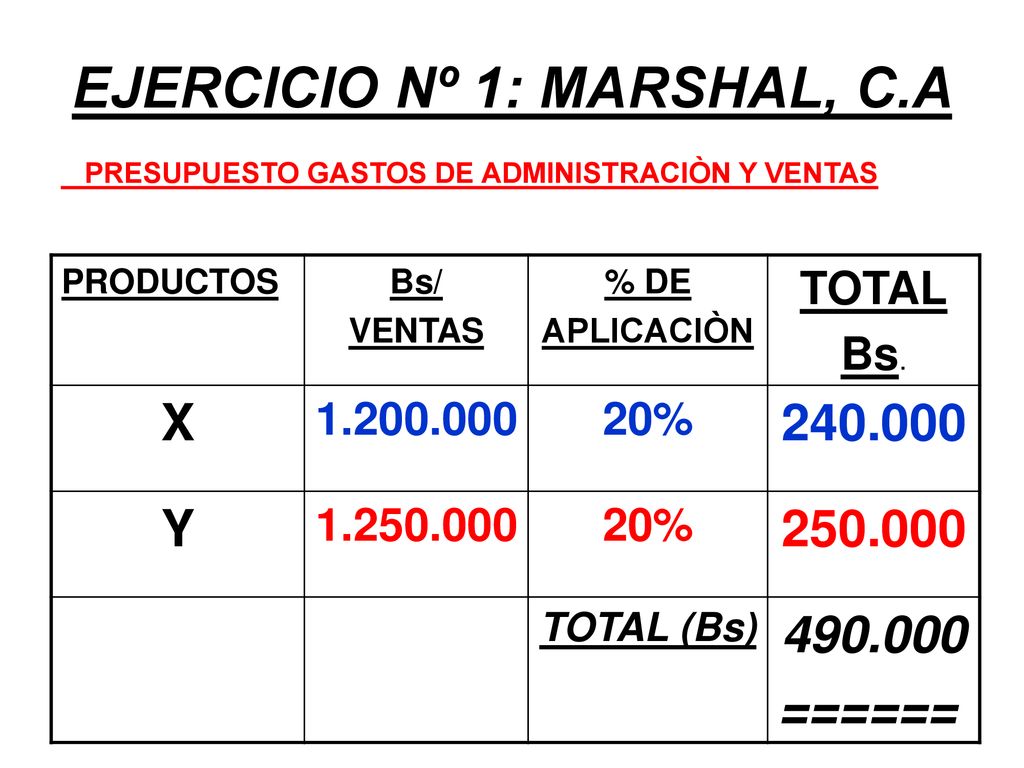 EJERCICIO Nº 1: MARSHAL, C.A

PRESUPUESTO GASTOS DE ADMINISTRACIÒN Y VENTAS

| PRODUCTOS | Bs/ VENTAS | % DE APLICACIÒN | TOTAL Bs. |
|---|---|---|---|
| X | 1.200.000 | 20% | 240.000 |
| Y | 1.250.000 | 20% | 250.000 |
| | | TOTAL (Bs) | 490.000 ====== |